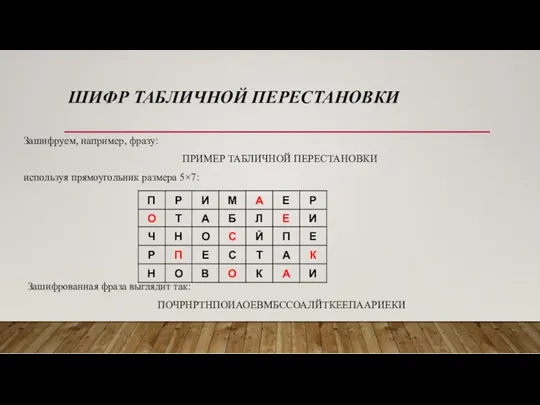 ШИФР ТАБЛИЧНОЙ ПЕРЕСТАНОВКИ

Зашифруем, например, фразу:

ПРИМЕР ТАБЛИЧНОЙ ПЕРЕСТАНОВКИ

используя прямоугольник размера 5×7:

| П | Р | И | М | А | Е | Р |
|---|---|---|---|---|---|---|
| О | Т | А | Б | Л | Е | И |
| Ч | Н | О | С | Й | П | Е |
| Р | П | Е | С | Т | А | К |
| Н | О | В | О | К | А | И |

Зашифрованная фраза выглядит так:

ПОЧРНРТНПОИАОЕВМБССОАЛЙТКЕЕПААРИЕКИ